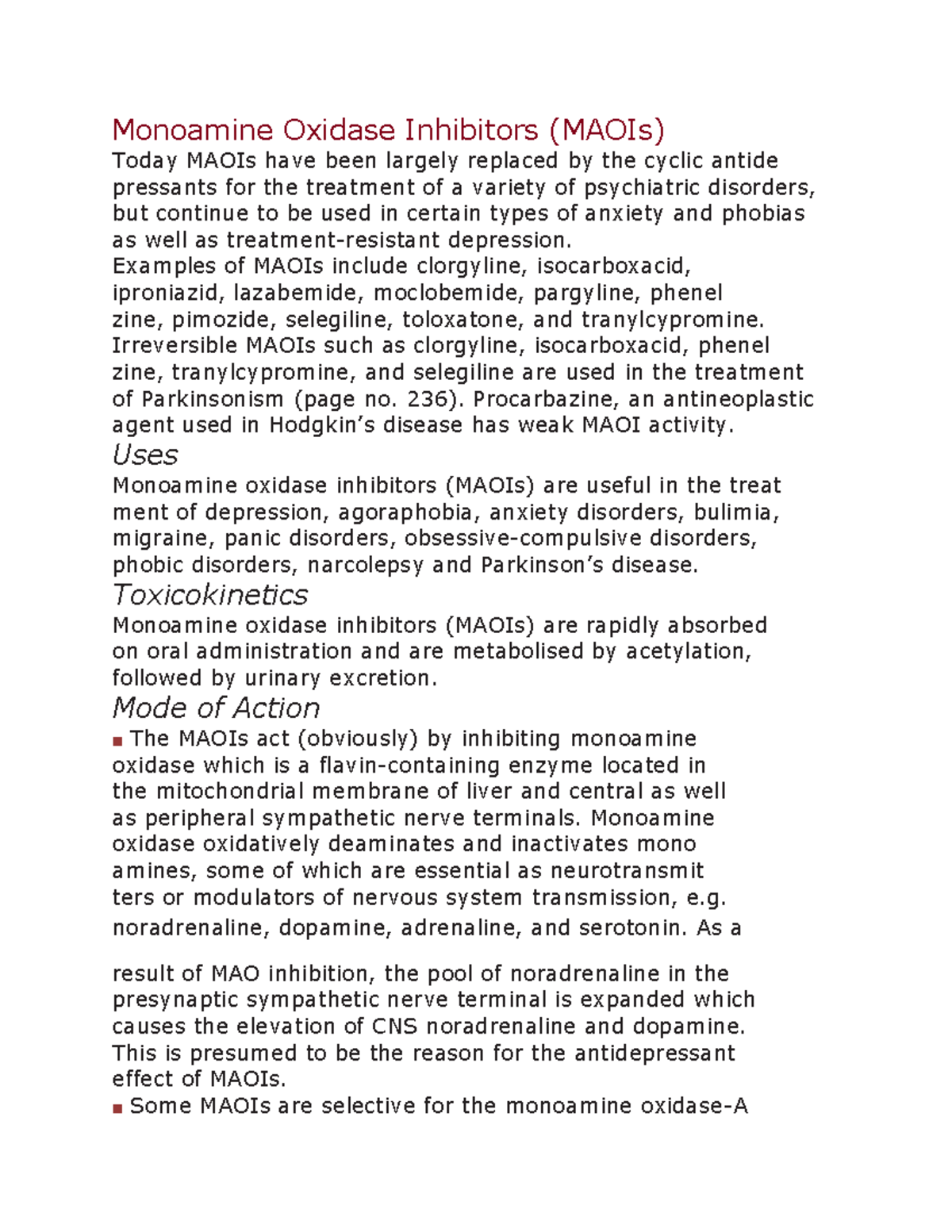 Monoamine Oxidase Inhibitors (MAOIs)

Today MAOIs have been largely replaced by the cyclic antide pressants for the treatment of a variety of psychiatric disorders, but continue to be used in certain types of anxiety and phobias as well as treatment-resistant depression.

Examples of MAOIs include clorgyline, isocarboxacid, iproniazid, lazabemide, moclobemide, pargyline, phenel zine, pimozide, selegiline, toloxatone, and tranylcypromine. Irreversible MAOIs such as clorgyline, isocarboxacid, phenel zine, tranylcypromine, and selegiline are used in the treatment of Parkinsonism (page no. 236). Procarbazine, an antineoplastic agent used in Hodgkin's disease has weak MAOI activity.

Uses

Monoamine oxidase inhibitors (MAOIs) are useful in the treat ment of depression, agoraphobia, anxiety disorders, bulimia, migraine, panic disorders, obsessive-compulsive disorders, phobic disorders, narcolepsy and Parkinson's disease.

Toxicokinetics

Monoamine oxidase inhibitors (MAOIs) are rapidly absorbed on oral administration and are metabolised by acetylation, followed by urinary excretion.

Mode of Action

• The MAOIs act (obviously) by inhibiting monoamine oxidase which is a flavin-containing enzyme located in the mitochondrial membrane of liver and central as well as peripheral sympathetic nerve terminals. Monoamine oxidase oxidatively deaminates and inactivates mono amines, some of which are essential as neurotransmit ters or modulators of nervous system transmission, e.g. noradrenaline, dopamine, adrenaline, and serotonin. As a

result of MAO inhibition, the pool of noradrenaline in the presynaptic sympathetic nerve terminal is expanded which causes the elevation of CNS noradrenaline and dopamine. This is presumed to be the reason for the antidepressant effect of MAOIs.

• Some MAOIs are selective for the monoamine oxidase-A